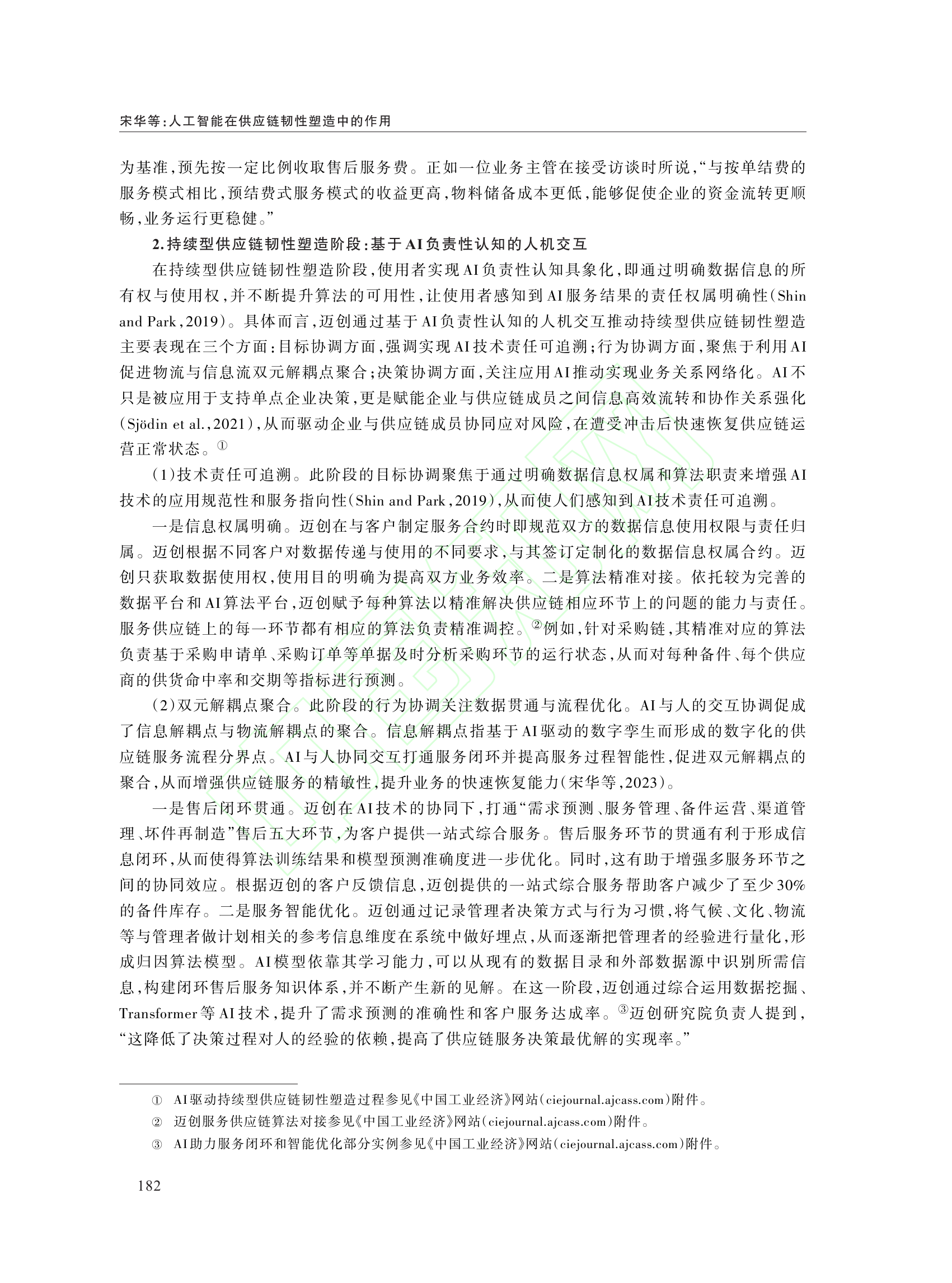 宋华等：人工智能在供应链韧性塑造中的作用

为基准，预先按一定比例收取售后服务费。正如一位业务主管在接受访谈时所说，“与按单结费的服务模式相比，预结费式服务模式的收益更高，物料储备成本更低，能够促使企业的资金流转更顺畅，业务运行更稳健。”

2.持续型供应链韧性塑造阶段：基于AI负责性认知的人机交互

在持续型供应链韧性塑造阶段，使用者实现AI负责性认知具象化，即通过明确数据信息的所有权与使用权，并不断提升算法的可用性，让使用者感知到AI服务结果的责任权属明确性（Shin and Park，2019）。具体而言，迈创通过基于AI负责性认知的人机交互推动持续型供应链韧性塑造主要表现在三个方面：目标协调方面，强调实现AI技术责任可追溯；行为协调方面，聚焦于利用AI促进物流与信息流双元解耦点聚合；决策协调方面，关注应用AI推动实现业务关系网络化。AI不只是被应用于支持单点企业决策，更是赋能企业与供应链成员之间信息高效流转和协作关系强化（Sjödin et al.，2021），从而驱动企业与供应链成员协同应对风险，在遭受冲击后快速恢复供应链运营正常状态。①

（1）技术责任可追溯。此阶段的目标协调聚焦于通过明确数据信息权属和算法职责来增强AI技术的应用规范性和服务指向性（Shin and Park，2019），从而使人们感知到AI技术责任可追溯。

一是信息权属明确。迈创在与客户制定服务合约时即规范双方的数据信息使用权限与责任归属。迈创根据不同客户对数据传递与使用的不同要求，与其签订定制化的数据信息权属合约。迈创只获取数据使用权，使用目的明确为提高双方业务效率。二是算法精准对接。依托较为完善的数据平台和AI算法平台，迈创赋予每种算法以精准解决供应链相应环节上的问题的能力与责任。服务供应链上的每一环节都有相应的算法负责精准调控。②例如，针对采购链，其精准对应的算法负责基于采购申请单、采购订单等单据及时分析采购环节的运行状态，从而对每种备件、每个供应商的供货命中率和交期等指标进行预测。

（2）双元解耦点聚合。此阶段的行为协调关注数据贯通与流程优化。AI与人的交互协调促成了信息解耦点与物流解耦点的聚合。信息解耦点指基于AI驱动的数字孪生而形成的数字化的供应链服务流程分界点。AI与人协同交互打通服务闭环并提高服务过程智能性，促进双元解耦点的聚合，从而增强供应链服务的精敏性，提升业务的快速恢复能力（宋华等，2023）。

一是售后闭环贯通。迈创在AI技术的协同下，打通“需求预测、服务管理、备件运营、渠道管理、坏件再制造”售后五大环节，为客户提供一站式综合服务。售后服务环节的贯通有利于形成信息闭环，从而使得算法训练结果和模型预测准确度进一步优化。同时，这有助于增强多服务环节之间的协同效应。根据迈创的客户反馈信息，迈创提供的一站式综合服务帮助客户减少了至少30%的备件库存。二是服务智能优化。迈创通过记录管理者决策方式与行为习惯，将气候、文化、物流等与管理者做计划相关的参考信息维度在系统中做好埋点，从而逐渐把管理者的经验进行量化，形成归因算法模型。AI模型依靠其学习能力，可以从现有的数据目录和外部数据源中识别所需信息，构建闭环售后服务知识体系，并不断产生新的见解。在这一阶段，迈创通过综合运用数据挖掘、Transformer等AI技术，提升了需求预测的准确性和客户服务达成率。③迈创研究院负责人提到，“这降低了决策过程对人的经验的依赖，提高了供应链服务决策最优解的实现率。”

① AI驱动持续型供应链韧性塑造过程参见《中国工业经济》网站（ciejournal.ajcass.com）附件。
② 迈创服务供应链算法对接参见《中国工业经济》网站（ciejournal.ajcass.com）附件。
③ AI助力服务闭环和智能优化部分实例参见《中国工业经济》网站（ciejournal.ajcass.com）附件。

182